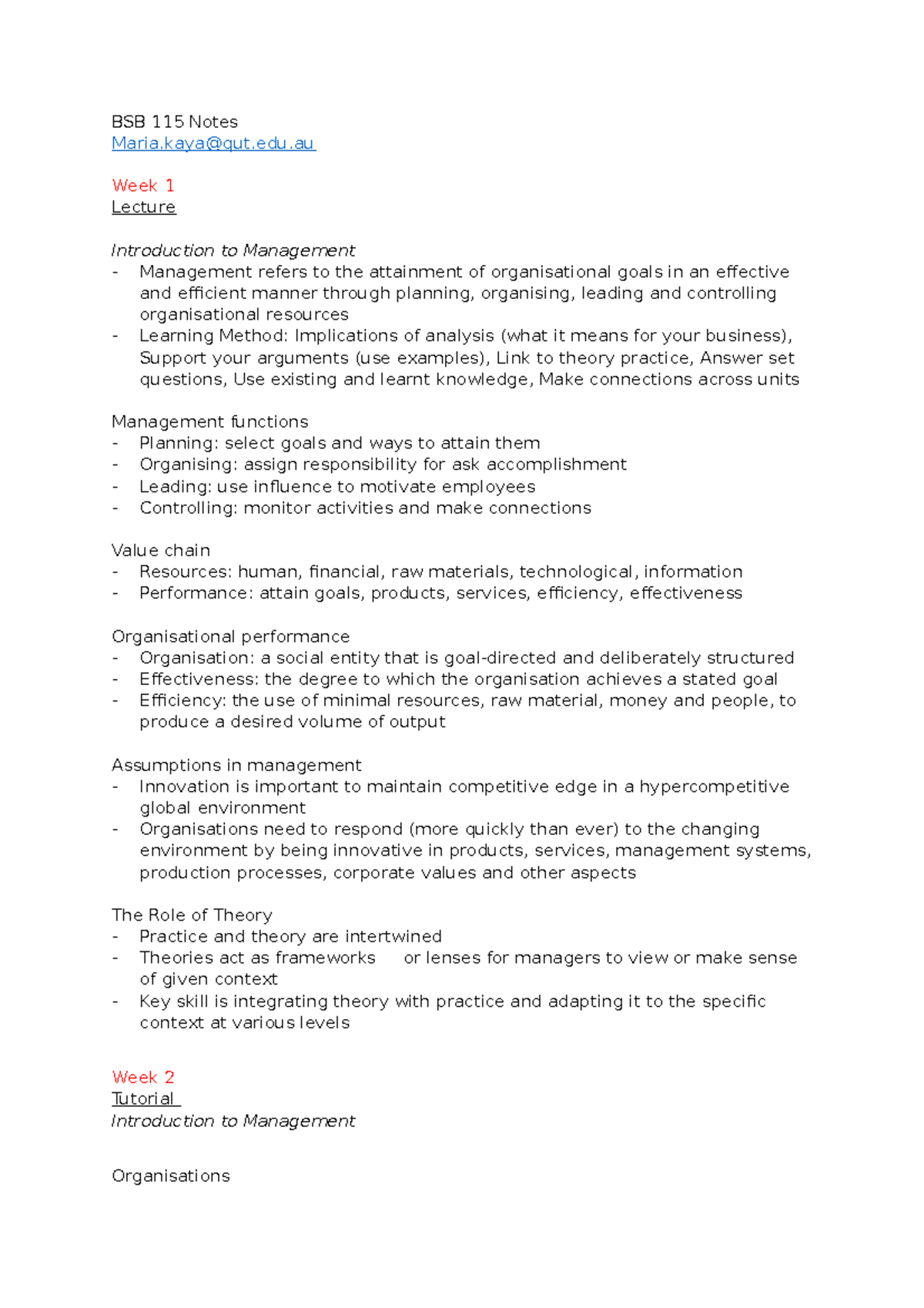 BSB 115 Notes
Maria.kaya@qut.edu.au

Week 1
Lecture

Introduction to Management
- Management refers to the attainment of organisational goals in an effective and efficient manner through planning, organising, leading and controlling organisational resources
- Learning Method: Implications of analysis (what it means for your business), Support your arguments (use examples), Link to theory practice, Answer set questions, Use existing and learnt knowledge, Make connections across units

Management functions
- Planning: select goals and ways to attain them
- Organising: assign responsibility for ask accomplishment
- Leading: use influence to motivate employees
- Controlling: monitor activities and make connections

Value chain
- Resources: human, financial, raw materials, technological, information
- Performance: attain goals, products, services, efficiency, effectiveness

Organisational performance
- Organisation: a social entity that is goal-directed and deliberately structured
- Effectiveness: the degree to which the organisation achieves a stated goal
- Efficiency: the use of minimal resources, raw material, money and people, to produce a desired volume of output

Assumptions in management
- Innovation is important to maintain competitive edge in a hypercompetitive global environment
- Organisations need to respond (more quickly than ever) to the changing environment by being innovative in products, services, management systems, production processes, corporate values and other aspects

The Role of Theory
- Practice and theory are intertwined
- Theories act as frameworks or lenses for managers to view or make sense of given context
- Key skill is integrating theory with practice and adapting it to the specific context at various levels

Week 2
Tutorial
Introduction to Management

Organisations